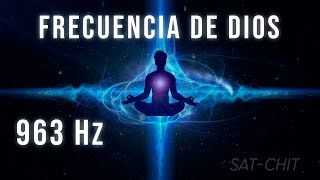 FRECUENCIA DE DIOS

963 Hz

SAT-CHIT